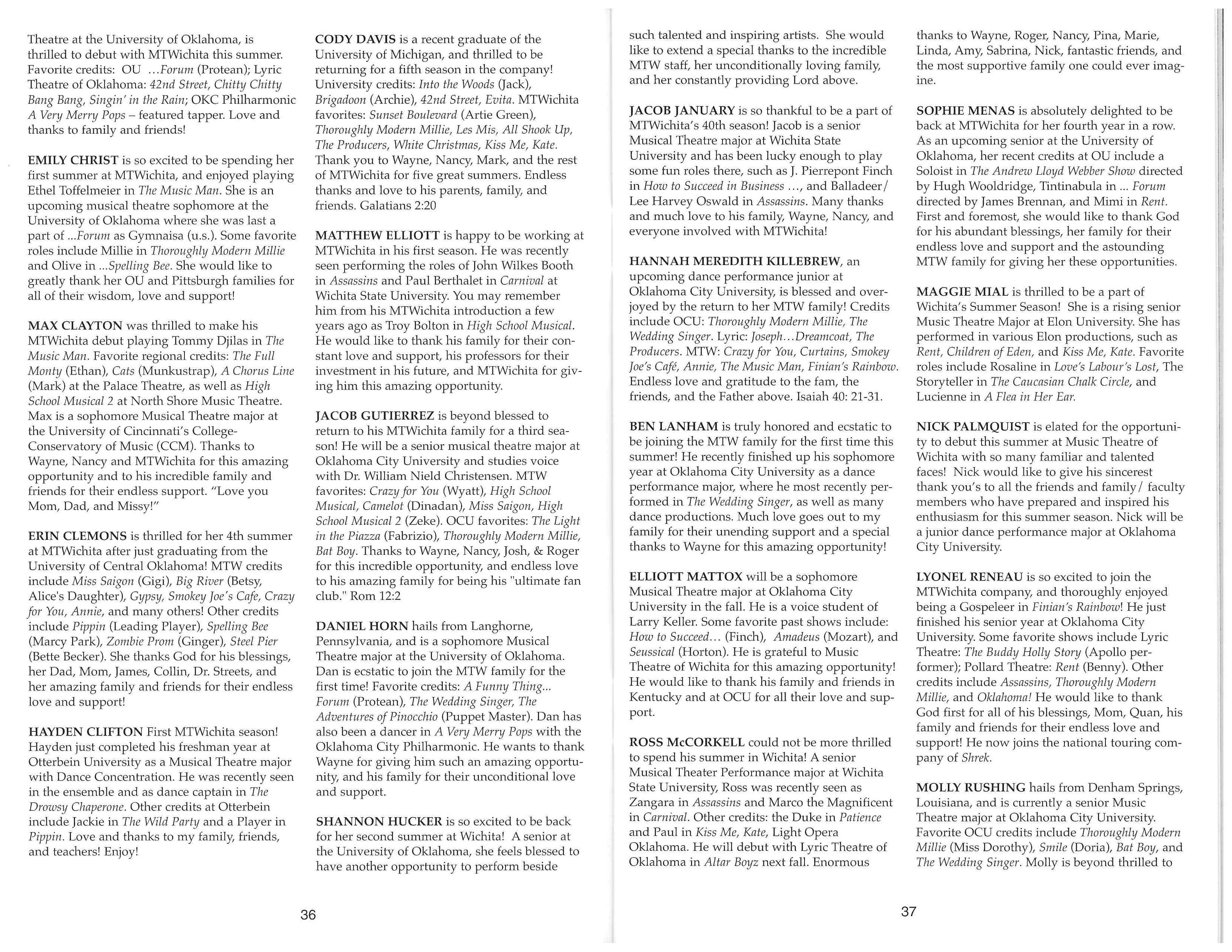 Theatre at the University of Oklahoma, is thrilled to debut with MTWichita this summer. Favorite credits: OU ...Forum (Protean); Lyric Theatre of Oklahoma: 42nd Street, Chitty Chitty Bang Bang, Singin' in the Rain; OKC Philharmonic A Very Merry Pops – featured tapper. Love and thanks to family and friends!

EMILY CHRIST is so excited to be spending her first summer at MTWichita, and enjoyed playing Ethel Toffelmeier in The Music Man. She is an upcoming musical theatre sophomore at the University of Oklahoma where she was last a part of ...Forum as Gymnaisa (u.s.). Some favorite roles include Millie in Thoroughly Modern Millie and Olive in ...Spelling Bee. She would like to greatly thank her OU and Pittsburgh families for all of their wisdom, love and support!

MAX CLAYTON was thrilled to make his MTWichita debut playing Tommy Djilas in The Music Man. Favorite regional credits: The Full Monty (Ethan), Cats (Munkustrap), A Chorus Line (Mark) at the Palace Theatre, as well as High School Musical 2 at North Shore Music Theatre. Max is a sophomore Musical Theatre major at the University of Cincinnati's College-Conservatory of Music (CCM). Thanks to Wayne, Nancy and MTWichita for this amazing opportunity and to his incredible family and friends for their endless support. "Love you Mom, Dad, and Missy!"

ERIN CLEMONS is thrilled for her 4th summer at MTWichita after just graduating from the University of Central Oklahoma! MTW credits include Miss Saigon (Gigi), Big River (Betsy, Alice's Daughter), Gypsy, Smokey Joe's Cafe, Crazy for You, Annie, and many others! Other credits include Pippin (Leading Player), Spelling Bee (Marcy Park), Zombie Prom (Ginger), Steel Pier (Bette Becker). She thanks God for his blessings, her Dad, Mom, James, Collin, Dr. Streets, and her amazing family and friends for their endless love and support!

HAYDEN CLIFTON First MTWichita season! Hayden just completed his freshman year at Otterbein University as a Musical Theatre major with Dance Concentration. He was recently seen in the ensemble and as dance captain in The Drowsy Chaperone. Other credits at Otterbein include Jackie in The Wild Party and a Player in Pippin. Love and thanks to my family, friends, and teachers! Enjoy!

CODY DAVIS is a recent graduate of the University of Michigan, and thrilled to be returning for a fifth season in the company! University credits: Into the Woods (Jack), Brigadoon (Archie), 42nd Street, Evita. MTWichita favorites: Sunset Boulevard (Artie Green), Thoroughly Modern Millie, Les Mis, All Shook Up, The Producers, White Christmas, Kiss Me, Kate. Thank you to Wayne, Nancy, Mark, and the rest of MTWichita for five great summers. Endless thanks and love to his parents, family, and friends. Galatians 2:20

MATTHEW ELLIOTT is happy to be working at MTWichita in his first season. He was recently seen performing the roles of John Wilkes Booth in Assassins and Paul Berthalet in Carnival at Wichita State University. You may remember him from his MTWichita introduction a few years ago as Troy Bolton in High School Musical. He would like to thank his family for their constant love and support, his professors for their investment in his future, and MTWichita for giving him this amazing opportunity.

JACOB GUTIERREZ is beyond blessed to return to his MTWichita family for a third season! He will be a senior musical theatre major at Oklahoma City University and studies voice with Dr. William Nield Christensen. MTW favorites: Crazy for You (Wyatt), High School Musical, Camelot (Dinadan), Miss Saigon, High School Musical 2 (Zeke). OCU favorites: The Light in the Piazza (Fabrizio), Thoroughly Modern Millie, Bat Boy. Thanks to Wayne, Nancy, Josh, & Roger for this incredible opportunity, and endless love to his amazing family for being his "ultimate fan club." Rom 12:2

DANIEL HORN hails from Langhorne, Pennsylvania, and is a sophomore Musical Theatre major at the University of Oklahoma. Dan is ecstatic to join the MTW family for the first time! Favorite credits: A Funny Thing... Forum (Protean), The Wedding Singer, The Adventures of Pinocchio (Puppet Master). Dan has also been a dancer in A Very Merry Pops with the Oklahoma City Philharmonic. He wants to thank Wayne for giving him such an amazing opportunity, and his family for their unconditional love and support.

SHANNON HUCKER is so excited to be back for her second summer at Wichita! A senior at the University of Oklahoma, she feels blessed to have another opportunity to perform beside

36

such talented and inspiring artists. She would like to extend a special thanks to the incredible MTW staff, her unconditionally loving family, and her constantly providing Lord above.

JACOB JANUARY is so thankful to be a part of MTWichita's 40th season! Jacob is a senior Musical Theatre major at Wichita State University and has been lucky enough to play some fun roles there, such as J. Pierrepont Finch in How to Succeed in Business ..., and Balladeer/ Lee Harvey Oswald in Assassins. Many thanks and much love to his family, Wayne, Nancy, and everyone involved with MTWichita!

HANNAH MEREDITH KILLEBREW, an upcoming dance performance junior at Oklahoma City University, is blessed and overjoyed by the return to her MTW family! Credits include OCU: Thoroughly Modern Millie, The Wedding Singer. Lyric: Joseph...Dreamcoat, The Producers. MTW: Crazy for You, Curtains, Smokey Joe's Café, Annie, The Music Man, Finian's Rainbow. Endless love and gratitude to the fam, the friends, and the Father above. Isaiah 40: 21-31.

BEN LANHAM is truly honored and ecstatic to be joining the MTW family for the first time this summer! He recently finished up his sophomore year at Oklahoma City University as a dance performance major, where he most recently performed in The Wedding Singer, as well as many dance productions. Much love goes out to my family for their unending support and a special thanks to Wayne for this amazing opportunity!

ELLIOTT MATTOX will be a sophomore Musical Theatre major at Oklahoma City University in the fall. He is a voice student of Larry Keller. Some favorite past shows include: How to Succeed... (Finch), Amadeus (Mozart), and Seussical (Horton). He is grateful to Music Theatre of Wichita for this amazing opportunity! He would like to thank his family and friends in Kentucky and at OCU for all their love and support.

ROSS McCORKELL could not be more thrilled to spend his summer in Wichita! A senior Musical Theater Performance major at Wichita State University, Ross was recently seen as Zangara in Assassins and Marco the Magnificent in Carnival. Other credits: the Duke in Patience and Paul in Kiss Me, Kate, Light Opera Oklahoma. He will debut with Lyric Theatre of Oklahoma in Altar Boyz next fall. Enormous

thanks to Wayne, Roger, Nancy, Pina, Marie, Linda, Amy, Sabrina, Nick, fantastic friends, and the most supportive family one could ever imagine.

SOPHIE MENAS is absolutely delighted to be back at MTWichita for her fourth year in a row. As an upcoming senior at the University of Oklahoma, her recent credits at OU include a Soloist in The Andrew Lloyd Webber Show directed by Hugh Wooldridge, Tintinabula in ... Forum directed by James Brennan, and Mimi in Rent. First and foremost, she would like to thank God for his abundant blessings, her family for their endless love and support and the astounding MTW family for giving her these opportunities.

MAGGIE MIAL is thrilled to be a part of Wichita's Summer Season! She is a rising senior Music Theatre Major at Elon University. She has performed in various Elon productions, such as Rent, Children of Eden, and Kiss Me, Kate. Favorite roles include Rosaline in Love's Labour's Lost, The Storyteller in The Caucasian Chalk Circle, and Lucienne in A Flea in Her Ear.

NICK PALMQUIST is elated for the opportunity to debut this summer at Music Theatre of Wichita with so many familiar and talented faces! Nick would like to give his sincerest thank you's to all the friends and family/ faculty members who have prepared and inspired his enthusiasm for this summer season. Nick will be a junior dance performance major at Oklahoma City University.

LYONEL RENEAU is so excited to join the MTWichita company, and thoroughly enjoyed being a Gospeleer in Finian's Rainbow! He just finished his senior year at Oklahoma City University. Some favorite shows include Lyric Theatre: The Buddy Holly Story (Apollo performer); Pollard Theatre: Rent (Benny). Other credits include Assassins, Thoroughly Modern Millie, and Oklahoma! He would like to thank God first for all of his blessings, Mom, Quan, his family and friends for their endless love and support! He now joins the national touring company of Shrek.

MOLLY RUSHING hails from Denham Springs, Louisiana, and is currently a senior Music Theatre major at Oklahoma City University. Favorite OCU credits include Thoroughly Modern Millie (Miss Dorothy), Smile (Doria), Bat Boy, and The Wedding Singer. Molly is beyond thrilled to

37